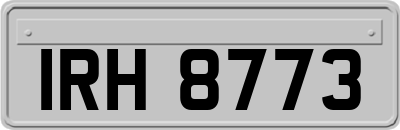 IRH 8773